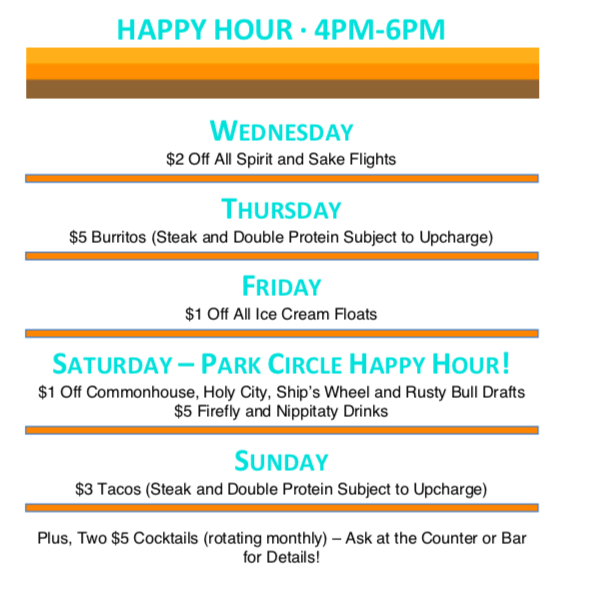 HAPPY HOUR · 4PM-6PM

WEDNESDAY
$2 Off All Spirit and Sake Flights

THURSDAY
$5 Burritos (Steak and Double Protein Subject to Upcharge)

FRIDAY
$1 Off All Ice Cream Floats

SATURDAY – PARK CIRCLE HAPPY HOUR!
$1 Off Commonhouse, Holy City, Ship's Wheel and Rusty Bull Drafts
$5 Firefly and Nippitaty Drinks

SUNDAY
$3 Tacos (Steak and Double Protein Subject to Upcharge)

Plus, Two $5 Cocktails (rotating monthly) – Ask at the Counter or Bar for Details!